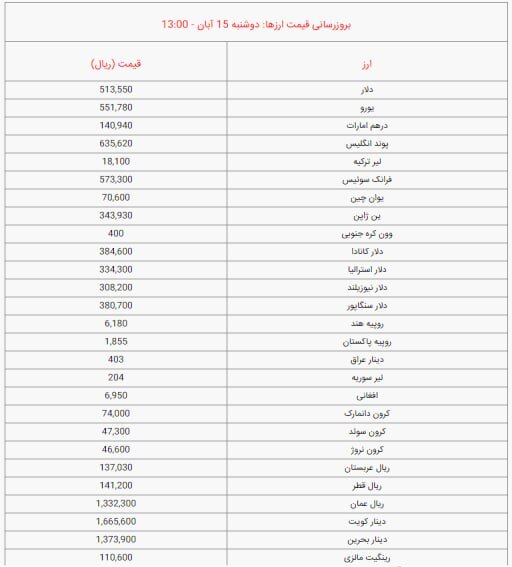 بروزرسانی قیمت ارزها: دوشنبه 15 آبان - 13:00

| ارز | قیمت (ریال) |
|---|---|
| دلار | 513,550 |
| یورو | 551,780 |
| درهم امارات | 140,940 |
| پوند انگلیس | 635,620 |
| لیر ترکیه | 18,100 |
| فرانک سوئیس | 573,300 |
| یوان چین | 70,600 |
| ین ژاپن | 343,930 |
| وون کره جنوبی | 400 |
| دلار کانادا | 384,600 |
| دلار استرالیا | 334,300 |
| دلار نیوزیلند | 308,200 |
| دلار سنگاپور | 380,700 |
| روپیه هند | 6,180 |
| روپیه پاکستان | 1,855 |
| دینار عراق | 403 |
| لیر سوریه | 204 |
| افغانی | 6,950 |
| کرون دانمارک | 74,000 |
| کرون سوئد | 47,300 |
| کرون نروژ | 46,600 |
| ریال عربستان | 137,030 |
| ریال قطر | 141,200 |
| ریال عمان | 1,332,300 |
| دینار کویت | 1,665,600 |
| دینار بحرین | 1,373,900 |
| رینگیت مالزی | 110,600 |